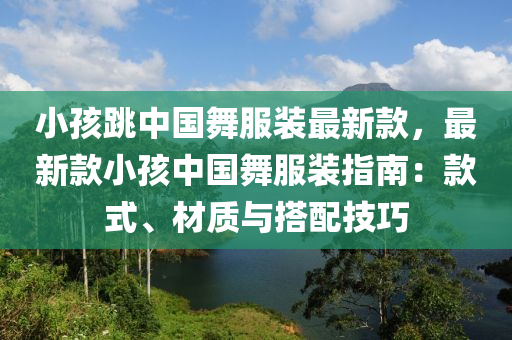 小孩跳中国舞服装最新款，最新款小孩中国舞服装指南：款式、材质与搭配技巧